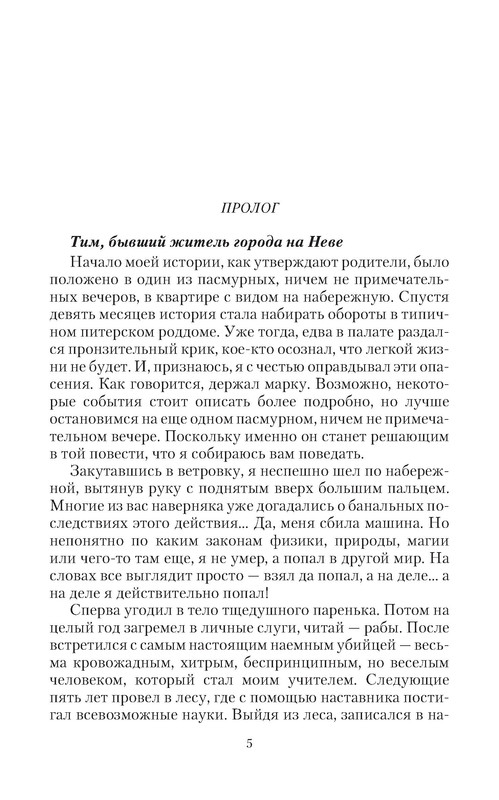 ПРОЛОГ

Тим, бывший житель города на Неве

Начало моей истории, как утверждают родители, было положено в один из пасмурных, ничем не примечательных вечеров, в квартире с видом на набережную. Спустя девять месяцев история стала набирать обороты в типичном питерском роддоме. Уже тогда, едва в палате раздался пронзительный крик, кое-кто осознал, что легкой жизни не будет. И, признаюсь, я с честью оправдывал эти опасения. Как говорится, держал марку. Возможно, некоторые события стоит описать более подробно, но лучше остановимся на еще одном пасмурном, ничем не примечательном вечере. Поскольку именно он станет решающим в той повести, что я собираюсь вам поведать.

Закутавшись в ветровку, я неспешно шел по набережной, вытянув руку с поднятым вверх большим пальцем. Многие из вас наверняка уже догадались о банальных последствиях этого действия... Да, меня сбила машина. Но непонятно по каким законам физики, природы, магии или чего-то там еще, я не умер, а попал в другой мир. На словах все выглядит просто — взял да попал, а на деле... а на деле я действительно попал!

Сперва угодил в тело тщедушного паренька. Потом на целый год загремел в личные слуги, читай — рабы. После встретился с самым настоящим наемным убийцей — весьма кровожадным, хитрым, беспринципным, но веселым человеком, который стал моим учителем. Следующие пять лет провел в лесу, где с помощью наставника постигал всевозможные науки. Выйдя из леса, записался в на-

5